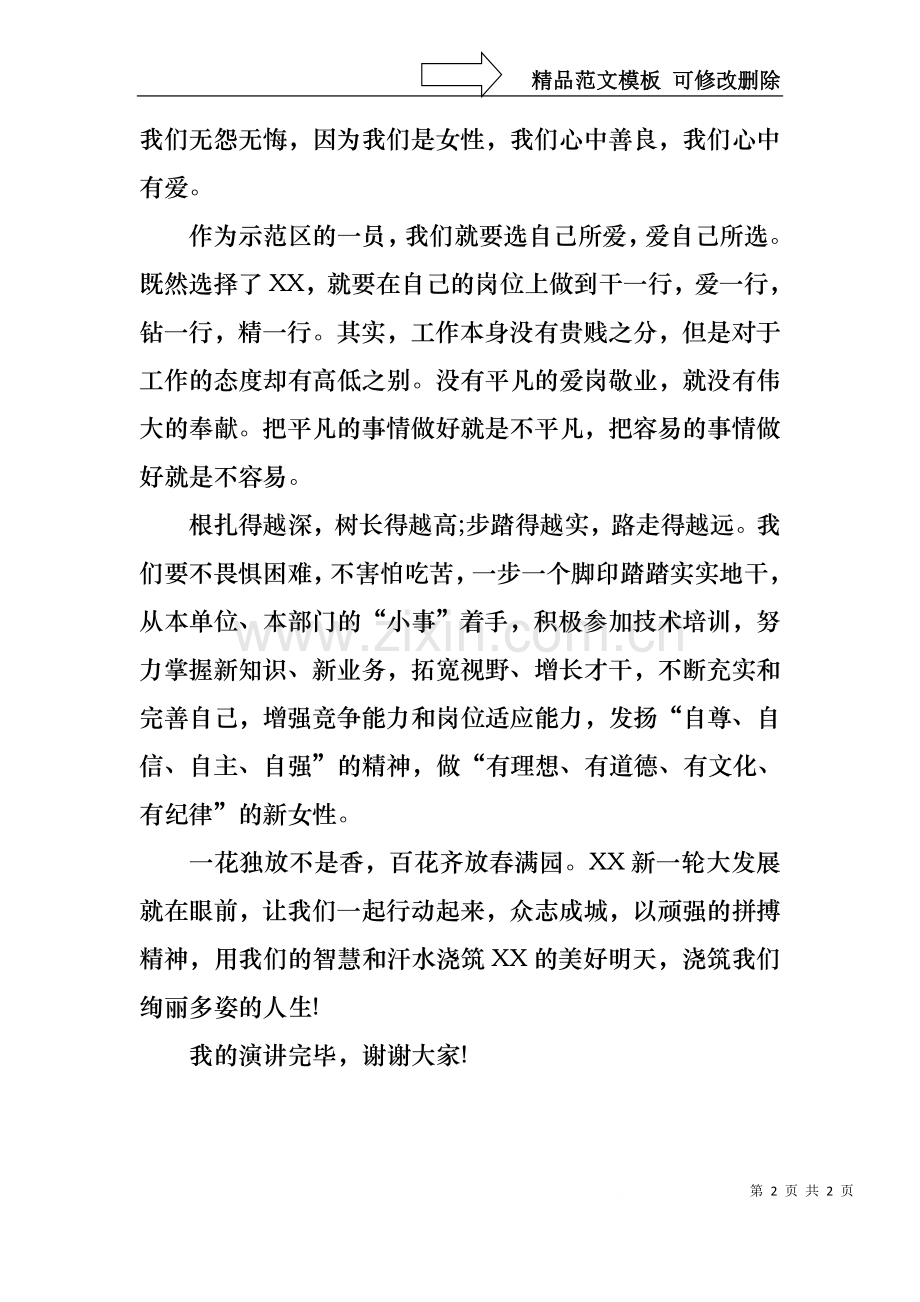 精品范文模板 可修改删除

我们无怨无悔，因为我们是女性，我们心中善良，我们心中有爱。

作为示范区的一员，我们就要选自己所爱，爱自己所选。既然选择了XX，就要在自己的岗位上做到干一行，爱一行，钻一行，精一行。其实，工作本身没有贵贱之分，但是对于工作的态度却有高低之别。没有平凡的爱岗敬业，就没有伟大的奉献。把平凡的事情做好就是不平凡，把容易的事情做好就是不容易。

根扎得越深，树长得越高;步踏得越实，路走得越远。我们要不畏惧困难，不害怕吃苦，一步一个脚印踏踏实实地干，从本单位、本部门的“小事”着手，积极参加技术培训，努力掌握新知识、新业务，拓宽视野、增长才干，不断充实和完善自己，增强竞争能力和岗位适应能力，发扬“自尊、自信、自主、自强”的精神，做“有理想、有道德、有文化、有纪律”的新女性。

一花独放不是香，百花齐放春满园。XX新一轮大发展就在眼前，让我们一起行动起来，众志成城，以顽强的拼搏精神，用我们的智慧和汗水浇筑XX的美好明天，浇筑我们绚丽多姿的人生!

我的演讲完毕，谢谢大家!

第2页 共2页

www.zixin.com.cn